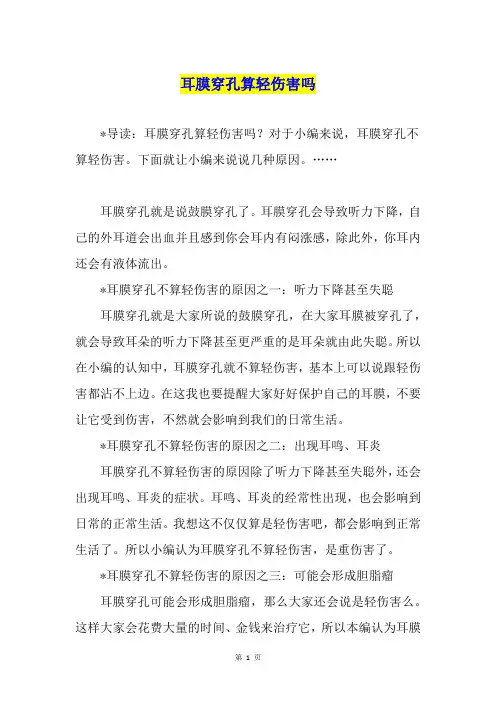 耳膜穿孔算轻伤害吗

*导读：耳膜穿孔算轻伤害吗？对于小编来说，耳膜穿孔不算轻伤害。下面就让小编来说说几种原因。……

耳膜穿孔就是说鼓膜穿孔了。耳膜穿孔会导致听力下降，自己的外耳道会出血并且感到你会耳内有闷涨感，除此外，你耳内还会有液体流出。

*耳膜穿孔不算轻伤害的原因之一：听力下降甚至失聪

耳膜穿孔就是大家所说的鼓膜穿孔，在大家耳膜被穿孔了，就会导致耳朵的听力下降甚至更严重的是耳朵就由此失聪。所以在小编的认知中，耳膜穿孔就不算轻伤害，基本上可以说跟轻伤害都沾不上边。在这我也要提醒大家好好保护自己的耳膜，不要让它受到伤害，不然就会影响到我们的日常生活。

*耳膜穿孔不算轻伤害的原因之二：出现耳鸣、耳炎

耳膜穿孔不算轻伤害的原因除了听力下降甚至失聪外，还会出现耳鸣、耳炎的症状。耳鸣、耳炎的经常性出现，也会影响到日常的正常生活。我想这不仅仅算是轻伤害吧，都会影响到正常生活了。所以小编认为耳膜穿孔不算轻伤害，是重伤害了。

*耳膜穿孔不算轻伤害的原因之三：可能会形成胆脂瘤

耳膜穿孔可能会形成胆脂瘤，那么大家还会说是轻伤害么。这样大家会花费大量的时间、金钱来治疗它，所以本编认为耳膜

第 1 页